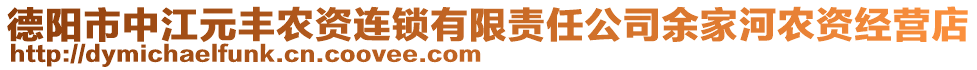 德阳市中江元丰农资连锁有限责任公司余家河农资经营店
http://dymichaelfunk.cn.coovee.com